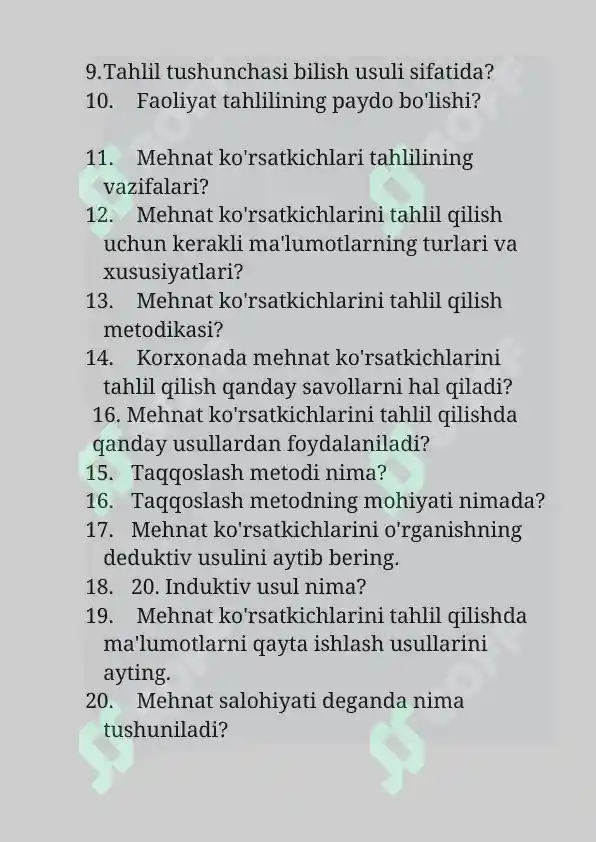 9.Tahlil tushunchasi bilish usuli sifatida?
10. Faoliyat tahlilining paydo bo'lishi?

11. Mehnat ko'rsatkichlari tahlilining vazifalari?
12. Mehnat ko'rsatkichlarini tahlil qilish uchun kerakli ma'lumotlarning turlari va xususiyatlari?
13. Mehnat ko'rsatkichlarini tahlil qilish metodikasi?
14. Korxonada mehnat ko'rsatkichlarini tahlil qilish qanday savollarni hal qiladi?
16. Mehnat ko'rsatkichlarini tahlil qilishda qanday usullardan foydalaniladi?
15. Taqqoslash metodi nima?
16. Taqqoslash metodning mohiyati nimada?
17. Mehnat ko'rsatkichlarini o'rganishning deduktiv usulini aytib bering.
18. 20. Induktiv usul nima?
19. Mehnat ko'rsatkichlarini tahlil qilishda ma'lumotlarni qayta ishlash usullarini ayting.
20. Mehnat salohiyati deganda nima tushuniladi?